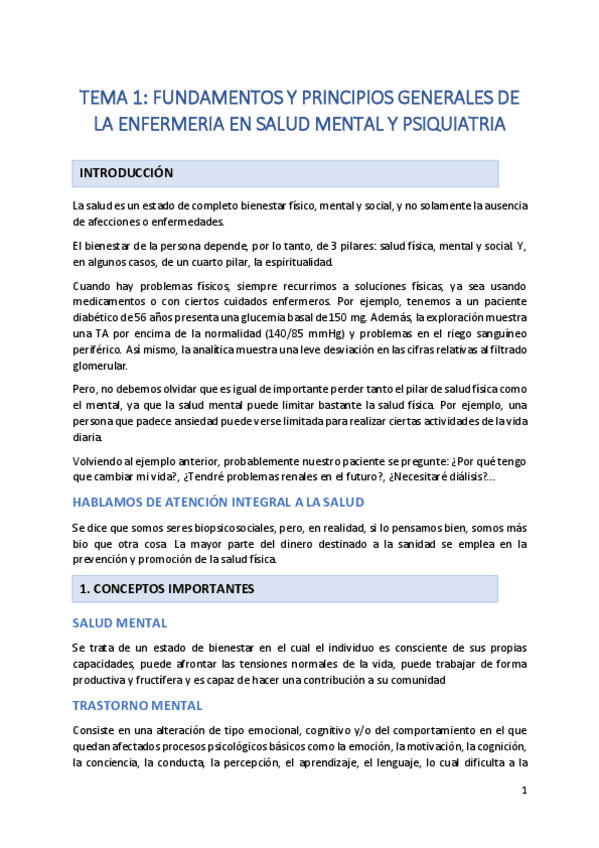 TEMA 1: FUNDAMENTOS Y PRINCIPIOS GENERALES DE LA ENFERMERIA EN SALUD MENTAL Y PSIQUIATRIA

INTRODUCCIÓN

La salud es un estado de completo bienestar físico, mental y social, y no solamente la ausencia de afecciones o enfermedades.

El bienestar de la persona depende, por lo tanto, de 3 pilares: salud física, mental y social. Y, en algunos casos, de un cuarto pilar, la espiritualidad.

Cuando hay problemas físicos, siempre recurrimos a soluciones físicas, ya sea usando medicamentos o con ciertos cuidados enfermeros. Por ejemplo, tenemos a un paciente diabético de 56 años presenta una glucemia basal de 150 mg. Además, la exploración muestra una TA por encima de la normalidad (140/85 mmHg) y problemas en el riego sanguíneo periférico. Así mismo, la analítica muestra una leve desviación en las cifras relativas al filtrado glomerular.

Pero, no debemos olvidar que es igual de importante perder tanto el pilar de salud física como el mental, ya que la salud mental puede limitar bastante la salud física. Por ejemplo, una persona que padece ansiedad puede verse limitada para realizar ciertas actividades de la vida diaria.

Volviendo al ejemplo anterior, probablemente nuestro paciente se pregunte: ¿Por qué tengo que cambiar mi vida?, ¿Tendré problemas renales en el futuro?, ¿Necesitaré diálisis?...

HABLAMOS DE ATENCIÓN INTEGRAL A LA SALUD

Se dice que somos seres biopsicosociales, pero, en realidad, si lo pensamos bien, somos más bio que otra cosa. La mayor parte del dinero destinado a la sanidad se emplea en la prevención y promoción de la salud física.

1. CONCEPTOS IMPORTANTES

SALUD MENTAL

Se trata de un estado de bienestar en el cual el individuo es consciente de sus propias capacidades, puede afrontar las tensiones normales de la vida, puede trabajar de forma productiva y fructífera y es capaz de hacer una contribución a su comunidad

TRASTORNO MENTAL

Consiste en una alteración de tipo emocional, cognitivo y/o del comportamiento en el que quedan afectados procesos psicológicos básicos como la emoción, la motivación, la cognición, la conciencia, la conducta, la percepción, el aprendizaje, el lenguaje, lo cual dificulta a la

1